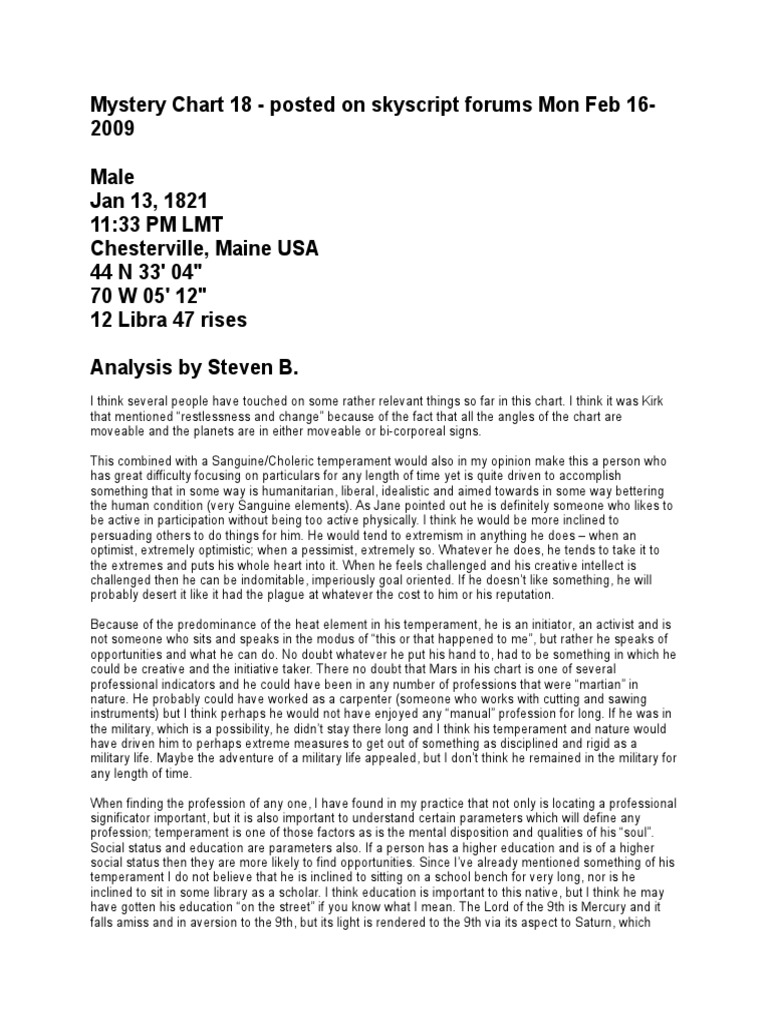 Mystery Chart 18 - posted on skyscript forums Mon Feb 16-2009

Male
Jan 13, 1821
11:33 PM LMT
Chesterville, Maine USA
44 N 33' 04"
70 W 05' 12"
12 Libra 47 rises

Analysis by Steven B.

I think several people have touched on some rather relevant things so far in this chart. I think it was Kirk that mentioned "restlessness and change" because of the fact that all the angles of the chart are moveable and the planets are in either moveable or bi-corporeal signs.

This combined with a Sanguine/Choleric temperament would also in my opinion make this a person who has great difficulty focusing on particulars for any length of time yet is quite driven to accomplish something that in some way is humanitarian, liberal, idealistic and aimed towards in some way bettering the human condition (very Sanguine elements). As Jane pointed out he is definitely someone who likes to be active in participation without being too active physically. I think he would be more inclined to persuading others to do things for him. He would tend to extremism in anything he does – when an optimist, extremely optimistic; when a pessimist, extremely so. Whatever he does, he tends to take it to the extremes and puts his whole heart into it. When he feels challenged and his creative intellect is challenged then he can be indomitable, imperiously goal oriented. If he doesn't like something, he will probably desert it like it had the plague at whatever the cost to him or his reputation.

Because of the predominance of the heat element in his temperament, he is an initiator, an activist and is not someone who sits and speaks in the modus of "this or that happened to me", but rather he speaks of opportunities and what he can do. No doubt whatever he put his hand to, had to be something in which he could be creative and the initiative taker. There no doubt that Mars in his chart is one of several professional indicators and he could have been in any number of professions that were "martian" in nature. He probably could have worked as a carpenter (someone who works with cutting and sawing instruments) but I think perhaps he would not have enjoyed any "manual" profession for long. If he was in the military, which is a possibility, he didn't stay there long and I think his temperament and nature would have driven him to perhaps extreme measures to get out of something as disciplined and rigid as a military life. Maybe the adventure of a military life appealed, but I don't think he remained in the military for any length of time.

When finding the profession of any one, I have found in my practice that not only is locating a professional significator important, but it is also important to understand certain parameters which will define any profession; temperament is one of those factors as is the mental disposition and qualities of his "soul". Social status and education are parameters also. If a person has a higher education and is of a higher social status then they are more likely to find opportunities. Since I've already mentioned something of his temperament I do not believe that he is inclined to sitting on a school bench for very long, nor is he inclined to sit in some library as a scholar. I think education is important to this native, but I think he may have gotten his education "on the street" if you know what I mean. The Lord of the 9th is Mercury and it falls amiss and in aversion to the 9th, but its light is rendered to the 9th via its aspect to Saturn, which